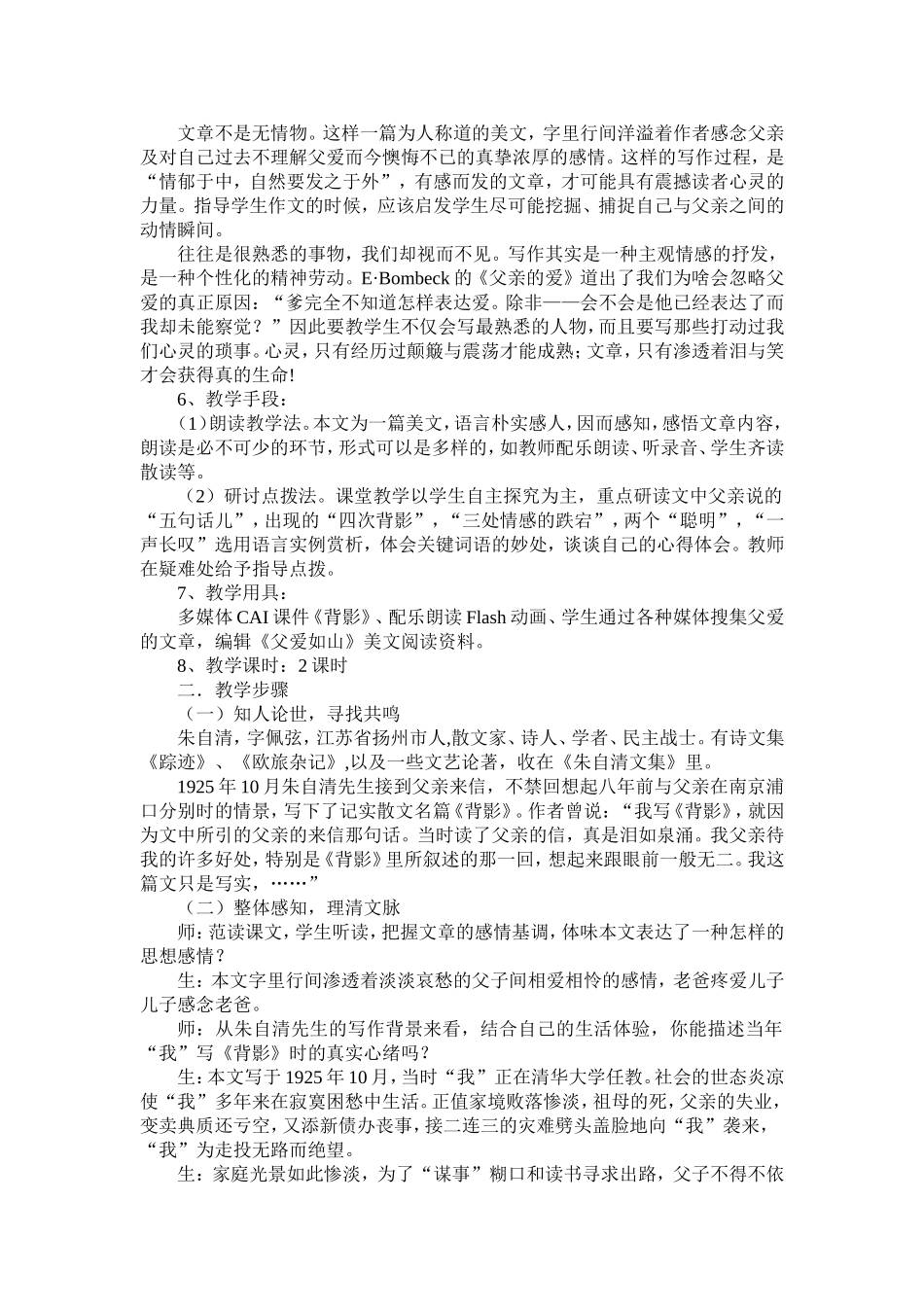 文章不是无情物。这样一篇为人称道的美文，字里行间洋溢着作者感念父亲及对自己过去不理解父爱而今懊悔不已的真挚浓厚的感情。这样的写作过程，是“情郁于中，自然要发之于外”，有感而发的文章，才可能具有震撼读者心灵的力量。指导学生作文的时候，应该启发学生尽可能挖掘、捕捉自己与父亲之间的动情瞬间。

往往是很熟悉的事物，我们却视而不见。写作其实是一种主观情感的抒发，是一种个性化的精神劳动。E·Bombeck 的《父亲的爱》道出了我们为啥会忽略父爱的真正原因：“爹完全不知道怎样表达爱。除非——会不会是他已经表达了而我却未能察觉？”因此要教学生不仅会写最熟悉的人物，而且要写那些打动过我们心灵的琐事。心灵，只有经历过颠簸与震荡才能成熟；文章，只有渗透着泪与笑才会获得真的生命!

6、教学手段：

（1）朗读教学法。本文为一篇美文，语言朴实感人，因而感知，感悟文章内容，朗读是必不可少的环节，形式可以是多样的，如教师配乐朗读、听录音、学生齐读散读等。

（2）研讨点拨法。课堂教学以学生自主探究为主，重点研读文中父亲说的“五句话儿”，出现的“四次背影”，“三处情感的跌宕”，两个“聪明”，“一声长叹”选用语言实例赏析，体会关键词语的妙处，谈谈自己的心得体会。教师在疑难处给予指导点拨。

7、教学用具：

多媒体 CAI 课件《背影》、配乐朗读 Flash 动画、学生通过各种媒体搜集父爱的文章，编辑《父爱如山》美文阅读资料。

8、教学课时：2 课时

二．教学步骤

（一）知人论世，寻找共鸣

朱自清，字佩弦，江苏省扬州市人,散文家、诗人、学者、民主战士。有诗文集《踪迹》、《欧旅杂记》,以及一些文艺论著，收在《朱自清文集》里。

1925 年 10 月朱自清先生接到父亲来信，不禁回想起八年前与父亲在南京浦口分别时的情景，写下了记实散文名篇《背影》。作者曾说：“我写《背影》，就因为文中所引的父亲的来信那句话。当时读了父亲的信，真是泪如泉涌。我父亲待我的许多好处，特别是《背影》里所叙述的那一回，想起来跟眼前一般无二。我这篇文只是写实，……”

（二）整体感知，理清文脉

师：范读课文，学生听读，把握文章的感情基调，体味本文表达了一种怎样的思想感情？

生：本文字里行间渗透着淡淡哀愁的父子间相爱相怜的感情，老爸疼爱儿子儿子感念老爸。

师：从朱自清先生的写作背景来看，结合自己的生活体验，你能描述当年“我”写《背影》时的真实心绪吗？

生：本文写于 1925 年 10 月，当时“我”正在清华大学任教。社会的世态炎凉使“我”多年来在寂寞困愁中生活。正值家境败落惨淡，祖母的死，父亲的失业，变卖典质还亏空，又添新债办丧事，接二连三的灾难劈头盖脸地向“我”袭来，“我”为走投无路而绝望。

生：家庭光景如此惨淡，为了“谋事”糊口和读书寻求出路，父子不得不依